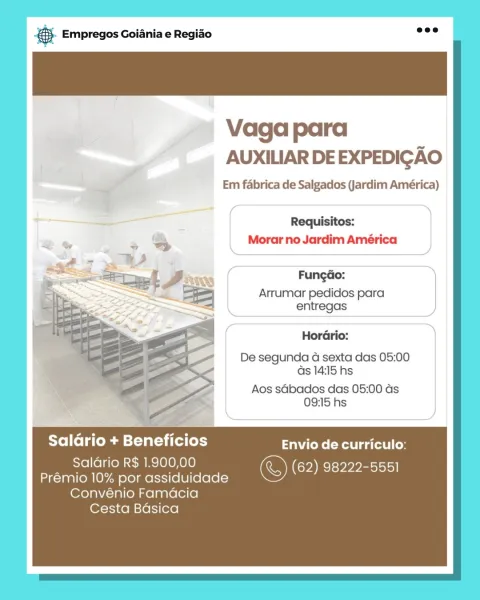 Empregos Goiânia e Região

Vaga para
AUXILIAR DE EXPEDIÇÃO

Em fábrica de Salgados (Jardim América)

Requisitos:
Morar no Jardim América

Função:
Arrumar pedidos para entregas

Horário:
De segunda à sexta das 05:00 às 14:15 hs
Aos sábados das 05:00 às 09:15 hs

Salário + Benefícios
Salário R$ 1.900,00
Prêmio 10% por assiduidade
Convênio Famácia
Cesta Básica

Envio de currículo:
(62) 98222-5551